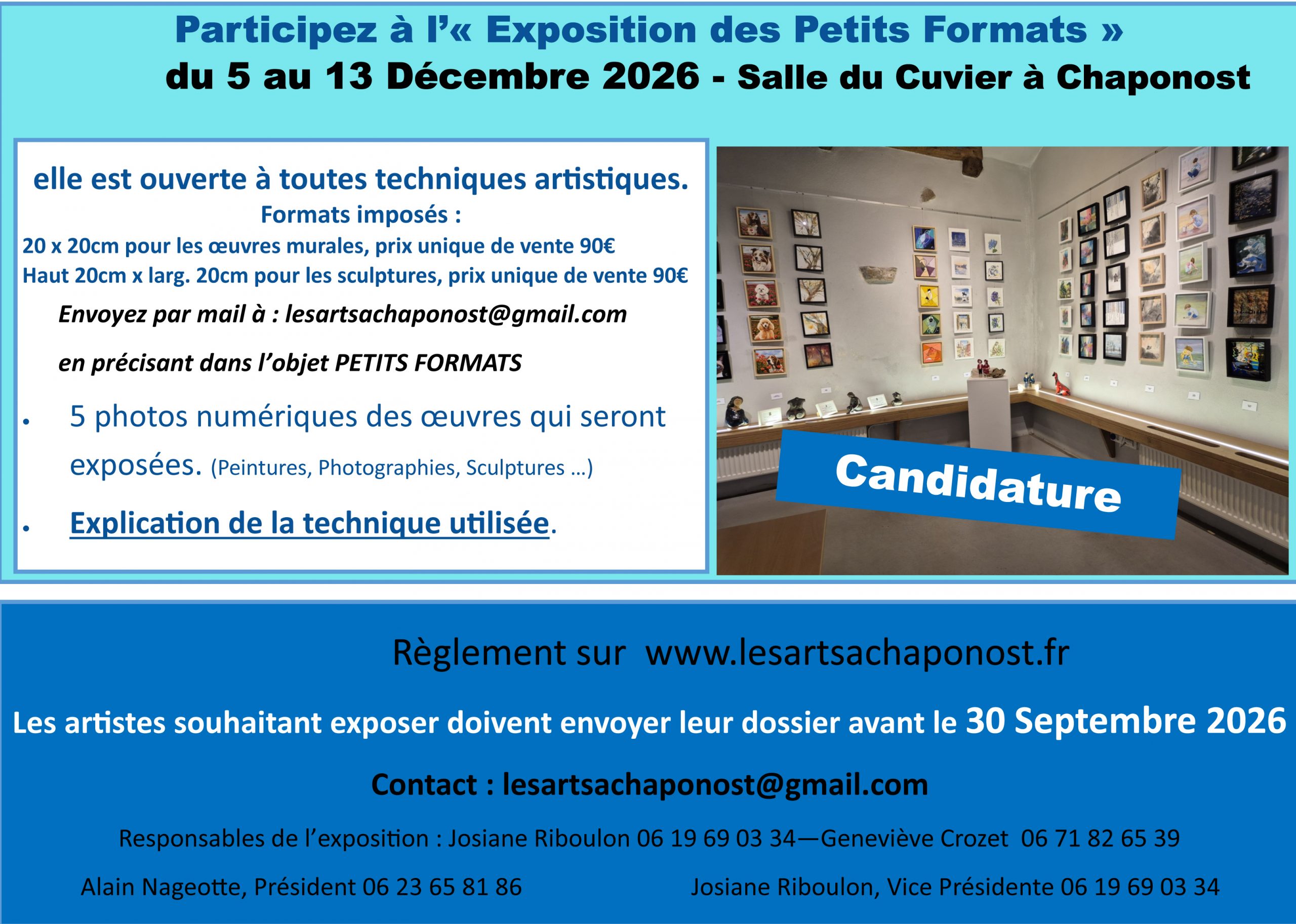 Participez à l'« Exposition des Petits Formats »
du 5 au 13 Décembre 2026 - Salle du Cuvier à Chaponost

elle est ouverte à toutes techniques artistiques.
Formats imposés :
20 x 20cm pour les œuvres murales, prix unique de vente 90€
Haut 20cm x larg. 20cm pour les sculptures, prix unique de vente 90€

Envoyez par mail à : lesartsachaponost@gmail.com

en précisant dans l'objet PETITS FORMATS

• 5 photos numériques des œuvres qui seront exposées. (Peintures, Photographies, Sculptures ...)

• Explication de la technique utilisée.

Candidature

Règlement sur www.lesartsachaponost.fr

Les artistes souhaitant exposer doivent envoyer leur dossier avant le 30 Septembre 2026

Contact : lesartsachaponost@gmail.com

Responsables de l'exposition : Josiane Riboulon 06 19 69 03 34—Geneviève Crozet 06 71 82 65 39

Alain Nageotte, Président 06 23 65 81 86

Josiane Riboulon, Vice Présidente 06 19 69 03 34